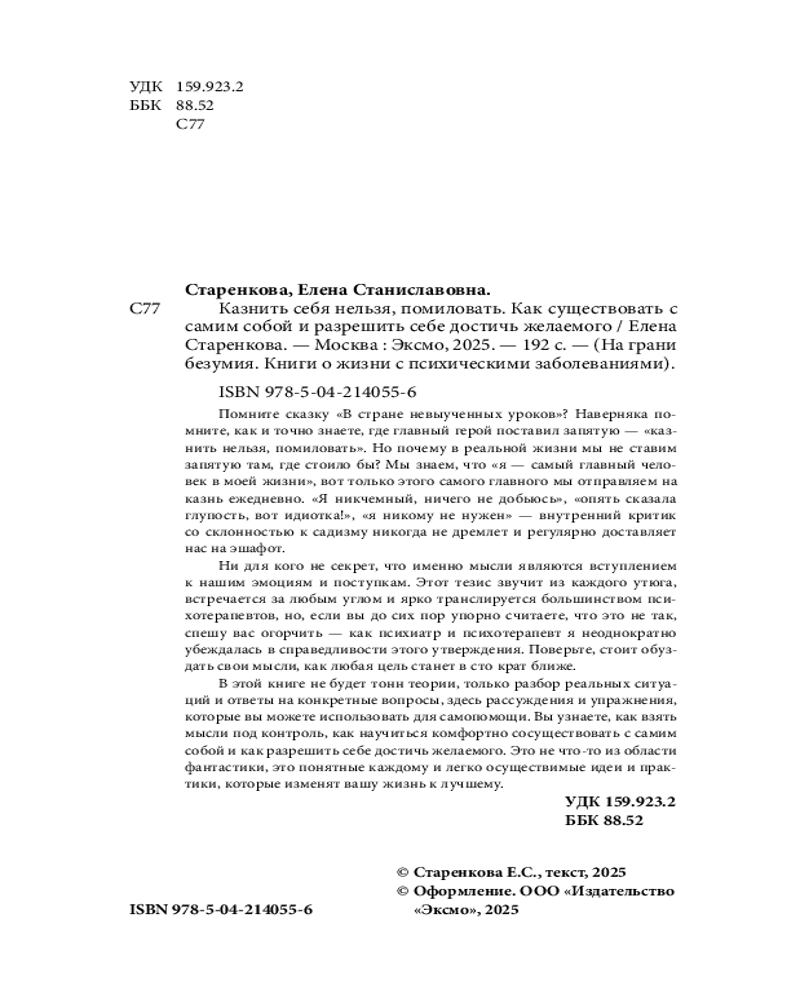 УДК 159.923.2
ББК 88.52
С77

Старенкова, Елена Станиславовна.

С77 Казнить себя нельзя, помиловать. Как существовать с самим собой и разрешить себе достичь желаемого / Елена Старенкова. — Москва : Эксмо, 2025. — 192 с. — (На грани безумия. Книги о жизни с психическими заболеваниями).

ISBN 978-5-04-214055-6

Помните сказку «В стране невыученных уроков»? Наверняка помните, как и точно знаете, где главный герой поставил запятую — «казнить нельзя, помиловать». Но почему в реальной жизни мы не ставим запятую там, где стоило бы? Мы знаем, что «я — самый главный человек в моей жизни», вот только этого самого главного мы отправляем на казнь ежедневно. «Я никчемный, ничего не добьюсь», «опять сказала глупость, вот идиотка!», «я никому не нужен» — внутренний критик со склонностью к садизму никогда не дремлет и регулярно доставляет нас на эшафот.

Ни для кого не секрет, что именно мысли являются вступлением к нашим эмоциям и поступкам. Этот тезис звучит из каждого утюга, встречается за любым углом и ярко транслируется большинством психотерапевтов, но, если вы до сих пор упорно считаете, что это не так, спешу вас огорчить — как психиатр и психотерапевт я неоднократно убеждалась в справедливости этого утверждения. Поверьте, стоит обуздать свои мысли, как любая цель станет в сто крат ближе.

В этой книге не будет тонн теории, только разбор реальных ситуаций и ответы на конкретные вопросы, здесь рассуждения и упражнения, которые вы можете использовать для самопомощи. Вы узнаете, как взять мысли под контроль, как научиться комфортно сосуществовать с самим собой и как разрешить себе достичь желаемого. Это не что-то из области фантастики, это понятные каждому и легко осуществимые идеи и практики, которые изменят вашу жизнь к лучшему.

УДК 159.923.2
ББК 88.52

© Старенкова Е.С., текст, 2025
© Оформление. ООО «Издательство «Эксмо», 2025

ISBN 978-5-04-214055-6